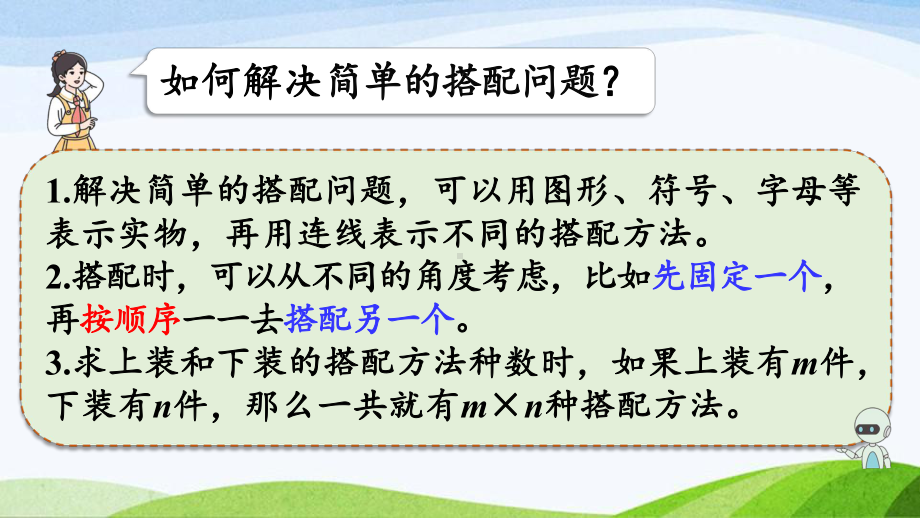 如何解决简单的搭配问题？

1.解决简单的搭配问题，可以用图形、符号、字母等表示实物，再用连线表示不同的搭配方法。
2.搭配时，可以从不同的角度考虑，比如先固定一个，再按顺序一一去搭配另一个。
3.求上装和下装的搭配方法种数时，如果上装有$m$件，下装有$n$件，那么一共就有$m \times n$种搭配方法。